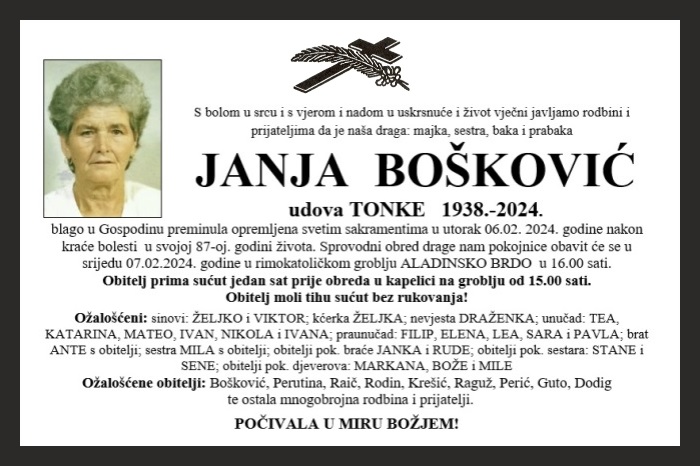 S bolom u srcu i s vjerom i nadom u uskrsnuće i život vječni javljamo rodbini i prijateljima da je naša draga: majka, sestra, baka i prabaka

JANJA BOŠKOVIĆ

udova TONKE 1938.-2024.

blago u Gospodinu preminula opremljena svetim sakramentima u utorak 06.02. 2024. godine nakon kraće bolesti u svojoj 87-oj. godini života. Sprovodni obred drage nam pokojnice obavit će se u srijedu 07.02.2024. godine u rimokatoličkom groblju ALADINSKO BRDO u 16.00 sati.

Obitelj prima sućut jedan sat prije obreda u kapelici na groblju od 15.00 sati.
Obitelj moli tihu sućut bez rukovanja!

Ožalošćeni: sinovi: ŽELJKO i VIKTOR; kćerka ŽELJKA; nevjesta DRAŽENKA; unučad: TEA, KATARINA, MATEO, IVAN, NIKOLA i IVANA; praunučad: FILIP, ELENA, LEA, SARA i PAVLA; brat ANTE s obitelji; sestra MILA s obitelji; obitelji pok. braće JANKA i RUDE; obitelji pok. sestara: STANE i SENE; obitelji pok. djeverova: MARKANA, BOŽE i MILE

Ožalošćene obitelji: Bošković, Perutina, Raič, Rodin, Krešić, Raguž, Perić, Guto, Dodig te ostala mnogobrojna rodbina i prijatelji.

POČIVALA U MIRU BOŽJEM!